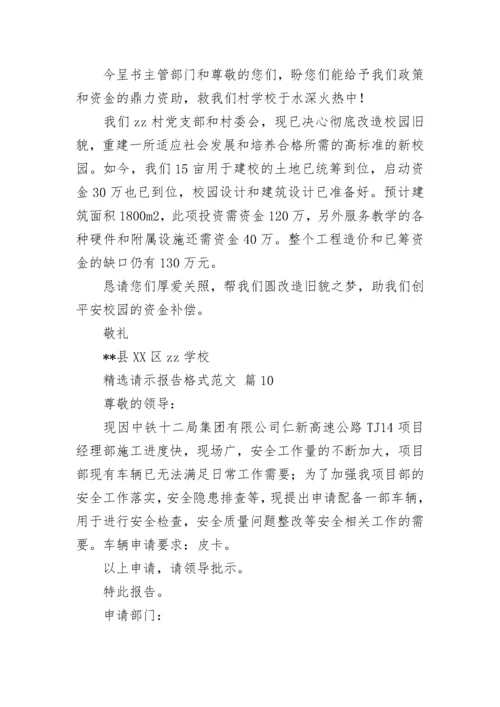 今呈书主管部门和尊敬的您们，盼您们能给予我们政策和资金的鼎力资助，救我们村学校于水深火热中！

我们 zz 村党支部和村委会，现已决心彻底改造校园旧貌，重建一所适应社会发展和培养合格所需的高标准的新校园。如今，我们 15 亩用于建校的土地已统筹到位，启动资金 30 万也已到位，校园设计和建筑设计已准备好。预计建筑面积 1800m2，此项投资需资金 120 万，另外服务教学的各种硬件和附属设施还需资金 40 万。整个工程造价和已筹资金的缺口仍有 130 万元。

恳请您们厚爱关照，帮我们圆改造旧貌之梦，助我们创平安校园的资金补偿。

敬礼

**县 XX 区 zz 学校

精选请示报告格式范文 篇 10

尊敬的领导：

现因中铁十二局集团有限公司仁新高速公路 TJ14 项目经理部施工进度快，现场广，安全工作量的不断加大，项目部现有车辆已无法满足日常工作需要；为了加强我项目部的安全工作落实，安全隐患排查等，现提出申请配备一部车辆，用于进行安全检查，安全质量问题整改等安全相关工作的需要。车辆申请要求：皮卡。

以上申请，请领导批示。

特此报告。

申请部门：